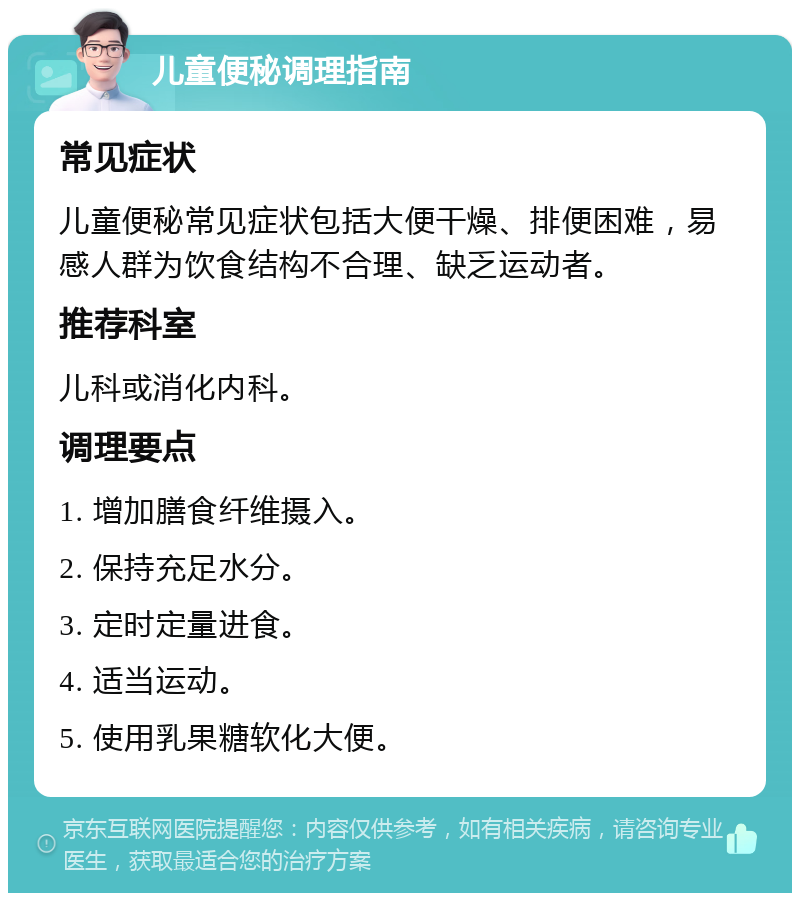 儿童便秘调理指南

常见症状

儿童便秘常见症状包括大便干燥、排便困难，易感人群为饮食结构不合理、缺乏运动者。

推荐科室

儿科或消化内科。

调理要点

1. 增加膳食纤维摄入。

2. 保持充足水分。

3. 定时定量进食。

4. 适当运动。

5. 使用乳果糖软化大便。

京东互联网医院提醒您：内容仅供参考，如有相关疾病，请咨询专业医生，获取最适合您的治疗方案